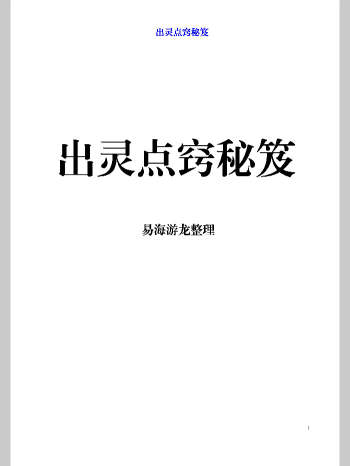 出灵点窍秘笈

出灵点窍秘笈

易海游龙整理

1